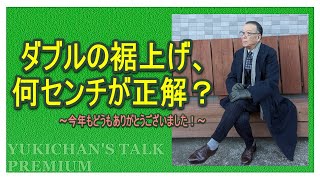 ダブルの裾上げ、何センチが正解？

～今年もどうもありがとうございました！～

YUKICHAN'S TALK PREMIUM